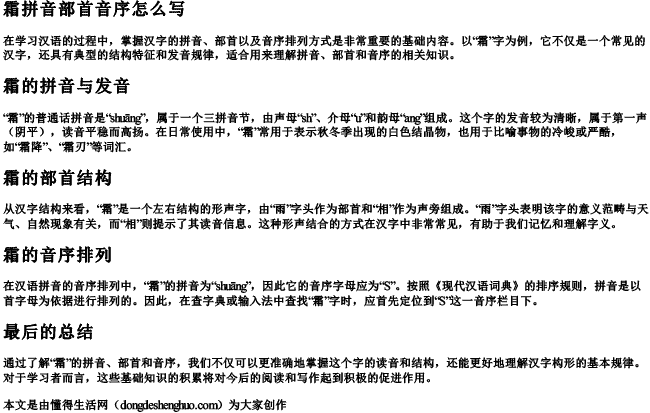 霜拼音部首音序怎么写

在学习汉语的过程中，掌握汉字的拼音、部首以及音序排列方式是非常重要的基础内容。以“霜”字为例，它不仅是一个常见的汉字，还具有典型的结构特征和发音规律，适合用来理解拼音、部首和音序的相关知识。

霜的拼音与发音

“霜”的普通话拼音是“shuāng”，属于一个三拼音节，由声母“sh”、介母“u”和韵母“ang”组成。这个字的发音较为清晰，属于第一声（阴平），读音平稳而高扬。在日常使用中，“霜”常用于表示秋冬季出现的白色结晶物，也用于比喻事物的冷峻或严酷，如“霜降”、“霜刃”等词汇。

霜的部首结构

从汉字结构来看，“霜”是一个左右结构的形声字，由“雨”字头作为部首和“相”作为声旁组成。“雨”字头表明该字的意义范畴与天气、自然现象有关，而“相”则提示了其读音信息。这种形声结合的方式在汉字中非常常见，有助于我们记忆和理解字义。

霜的音序排列

在汉语拼音的音序排列中，“霜”的拼音为“shuāng”，因此它的音序字母应为“S”。按照《现代汉语词典》的排序规则，拼音是以首字母为依据进行排列的。因此，在查字典或输入法中查找“霜”字时，应首先定位到“S”这一音序栏目下。

最后的总结

通过了解“霜”的拼音、部首和音序，我们不仅可以更准确地掌握这个字的读音和结构，还能更好地理解汉字构形的基本规律。对于学习者而言，这些基础知识的积累将对今后的阅读和写作起到积极的促进作用。

本文是由懂得生活网（dongdeshenghuo.com）为大家创作